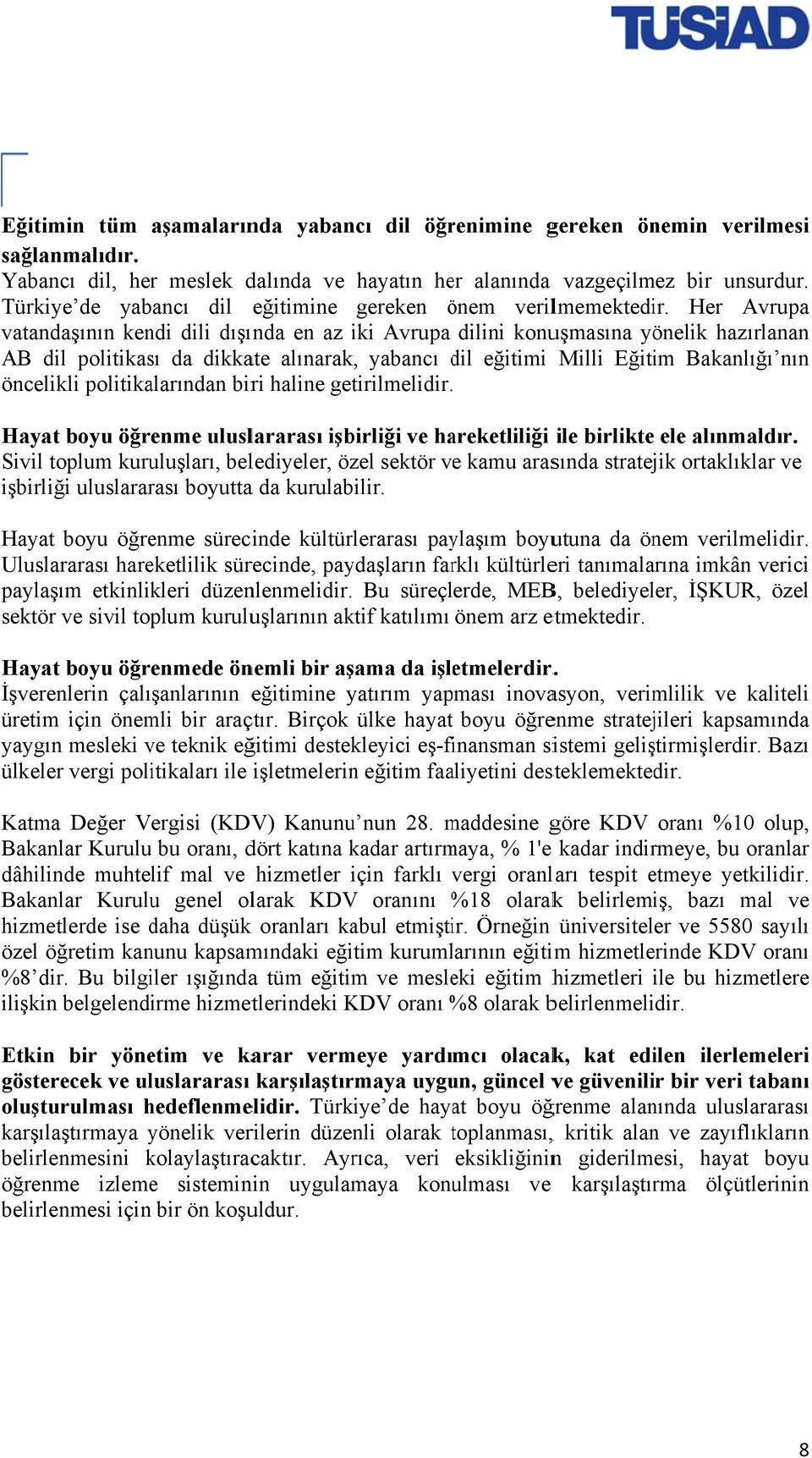 TÜSİAD

Eğitimin tüm aşamalarında yabancı dil öğrenimine gereken önemin verilmesi sağlanmalıdır.
Yabancı dil, her meslek dalında ve hayatın her alanında vazgeçilmez bir unsurdur. Türkiye'de yabancı dil eğitimine gereken önem verilmemektedir. Her Avrupa vatandaşının kendi dili dışında en az iki Avrupa dilini konuşmasına yönelik hazırlanan AB dil politikası da dikkate alınarak, yabancı dil eğitimi Milli Eğitim Bakanlığı'nın öncelikli politikalarından biri haline getirilmelidir.

Hayat boyu öğrenme uluslararası işbirliği ve hareketliliği ile birlikte ele alınmaldır. Sivil toplum kuruluşları, belediyeler, özel sektör ve kamu arasında stratejik ortaklıklar ve işbirliği uluslararası boyutta da kurulabilir.

Hayat boyu öğrenme sürecinde kültürlerarası paylaşım boyutuna da önem verilmelidir. Uluslararası hareketlilik sürecinde, paydaşların farklı kültürleri tanımalarına imkân verici paylaşım etkinlikleri düzenlenmelidir. Bu süreçlerde, MEB, belediyeler, İŞKUR, özel sektör ve sivil toplum kuruluşlarının aktif katılımı önem arz etmektedir.

Hayat boyu öğrenmede önemli bir aşama da işletmelerdir.
İşverenlerin çalışanlarının eğitimine yatırım yapması inovasyon, verimlilik ve kaliteli üretim için önemli bir araçtır. Birçok ülke hayat boyu öğrenme stratejileri kapsamında yaygın mesleki ve teknik eğitimi destekleyici eş-finansman sistemi geliştirmişlerdir. Bazı ülkeler vergi politikaları ile işletmelerin eğitim faaliyetini desteklemektedir.

Katma Değer Vergisi (KDV) Kanunu'nun 28. maddesine göre KDV oranı %10 olup, Bakanlar Kurulu bu oranı, dört katına kadar artırmaya, % 1'e kadar indirmeye, bu oranlar dâhilinde muhtelif mal ve hizmetler için farklı vergi oranları tespit etmeye yetkilidir. Bakanlar Kurulu genel olarak KDV oranını %18 olarak belirlemiş, bazı mal ve hizmetlerde ise daha düşük oranları kabul etmiştir. Örneğin üniversiteler ve 5580 sayılı özel öğretim kanunu kapsamındaki eğitim kurumlarının eğitim hizmetlerinde KDV oranı %8'dir. Bu bilgiler ışığında tüm eğitim ve mesleki eğitim hizmetleri ile bu hizmetlere ilişkin belgelendirme hizmetlerindeki KDV oranı %8 olarak belirlenmelidir.

Etkin bir yönetim ve karar vermeye yardımcı olacak, kat edilen ilerlemeleri gösterecek ve uluslararası karşılaştırmaya uygun, güncel ve güvenilir bir veri tabanı oluşturulması hedeflenmelidir. Türkiye'de hayat boyu öğrenme alanında uluslararası karşılaştırmaya yönelik verilerin düzenli olarak toplanması, kritik alan ve zayıflıkların belirlenmesini kolaylaştıracaktır. Ayrıca, veri eksikliğinin giderilmesi, hayat boyu öğrenme izleme sisteminin uygulamaya konulması ve karşılaştırma ölçütlerinin belirlenmesi için bir ön koşuldur.

8